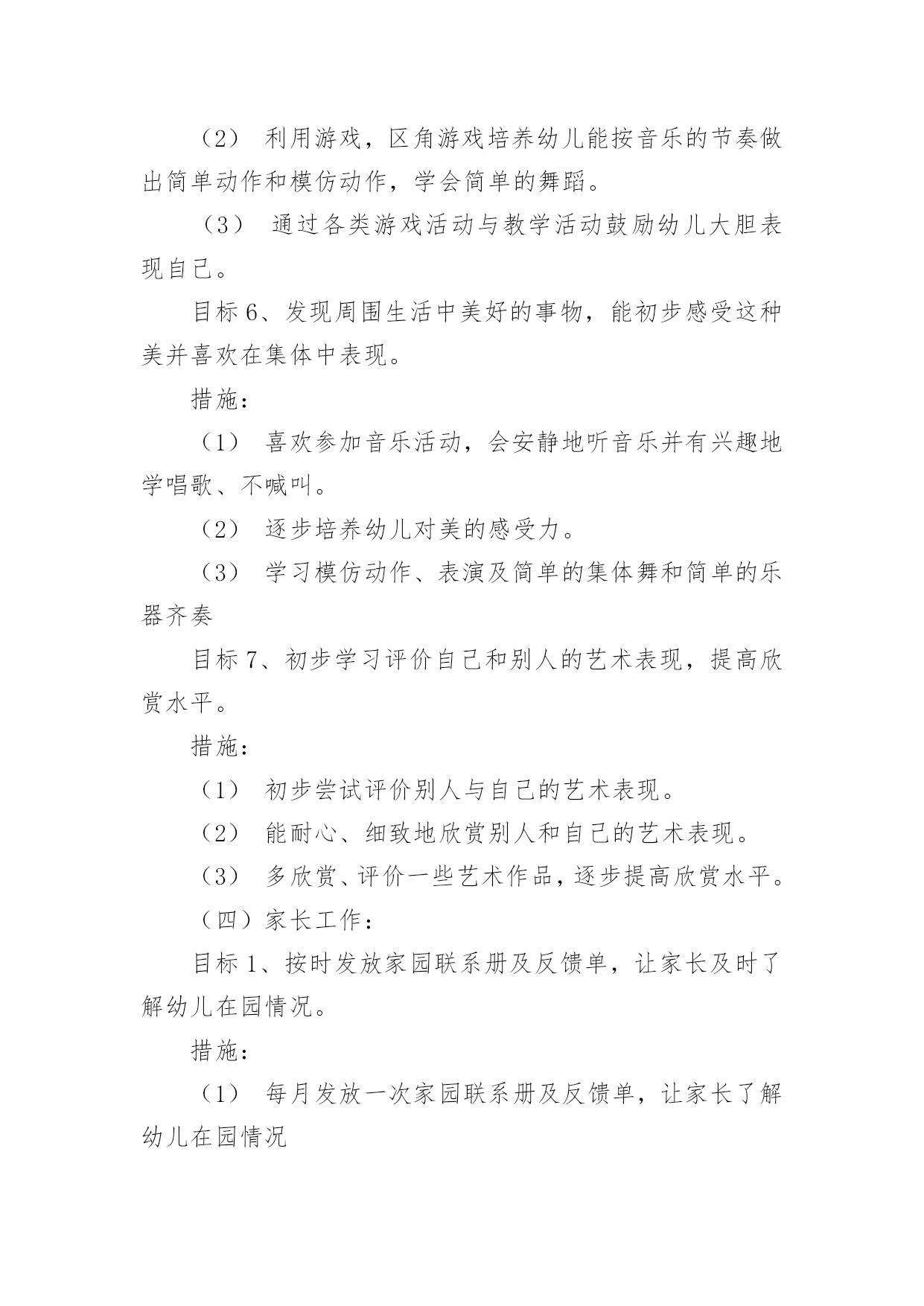 （2） 利用游戏，区角游戏培养幼儿能按音乐的节奏做出简单动作和模仿动作，学会简单的舞蹈。

（3） 通过各类游戏活动与教学活动鼓励幼儿大胆表现自己。

目标 6、发现周围生活中美好的事物，能初步感受这种美并喜欢在集体中表现。

措施：

（1） 喜欢参加音乐活动，会安静地听音乐并有兴趣地学唱歌、不喊叫。

（2） 逐步培养幼儿对美的感受力。

（3） 学习模仿动作、表演及简单的集体舞和简单的乐器齐奏

目标 7、初步学习评价自己和别人的艺术表现，提高欣赏水平。

措施：

（1） 初步尝试评价别人与自己的艺术表现。

（2） 能耐心、细致地欣赏别人和自己的艺术表现。

（3） 多欣赏、评价一些艺术作品，逐步提高欣赏水平。

（四）家长工作：

目标 1、按时发放家园联系册及反馈单，让家长及时了解幼儿在园情况。

措施：

（1） 每月发放一次家园联系册及反馈单，让家长了解幼儿在园情况